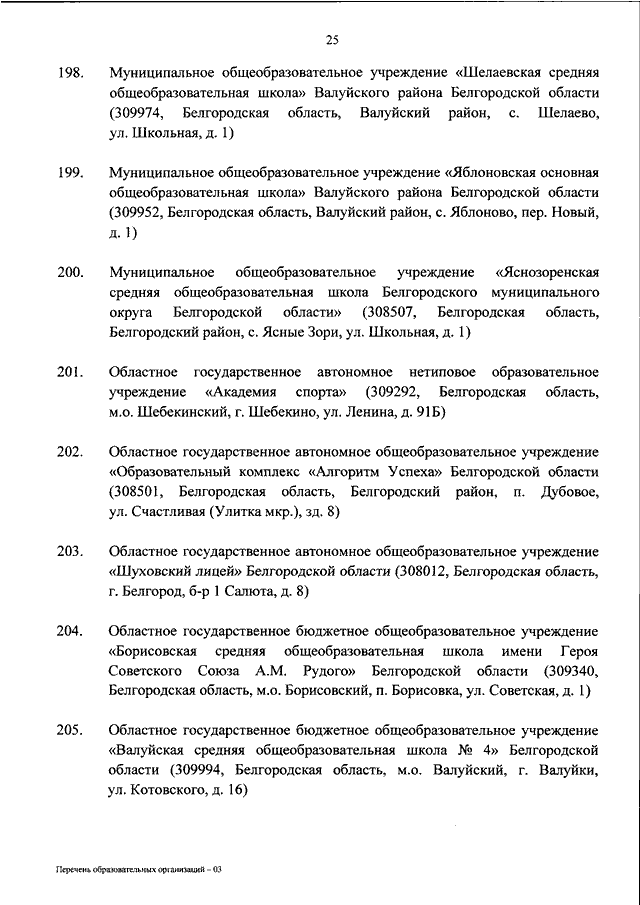 25

198. Муниципальное общеобразовательное учреждение «Шелаевская средняя общеобразовательная школа» Валуйского района Белгородской области (309974, Белгородская область, Валуйский район, с. Шелаево, ул. Школьная, д. 1)

199. Муниципальное общеобразовательное учреждение «Яблоновская основная общеобразовательная школа» Валуйского района Белгородской области (309952, Белгородская область, Валуйский район, с. Яблоново, пер. Новый, д. 1)

200. Муниципальное общеобразовательное учреждение «Яснозоренская средняя общеобразовательная школа Белгородского муниципального округа Белгородской области» (308507, Белгородская область, Белгородский район, с. Ясные Зори, ул. Школьная, д. 1)

201. Областное государственное автономное нетиповое образовательное учреждение «Академия спорта» (309292, Белгородская область, м.о. Шебекинский, г. Шебекино, ул. Ленина, д. 91Б)

202. Областное государственное автономное общеобразовательное учреждение «Образовательный комплекс «Алгоритм Успеха» Белгородской области (308501, Белгородская область, Белгородский район, п. Дубовое, ул. Счастливая (Улитка мкр.), зд. 8)

203. Областное государственное автономное общеобразовательное учреждение «Шуховский лицей» Белгородской области (308012, Белгородская область, г. Белгород, б-р 1 Салюта, д. 8)

204. Областное государственное бюджетное общеобразовательное учреждение «Борисовская средняя общеобразовательная школа имени Героя Советского Союза А.М. Рудого» Белгородской области (309340, Белгородская область, м.о. Борисовский, п. Борисовка, ул. Советская, д. 1)

205. Областное государственное бюджетное общеобразовательное учреждение «Валуйская средняя общеобразовательная школа № 4» Белгородской области (309994, Белгородская область, м.о. Валуйский, г. Валуйки, ул. Котовского, д. 16)

Перечень образовательных организаций – 03